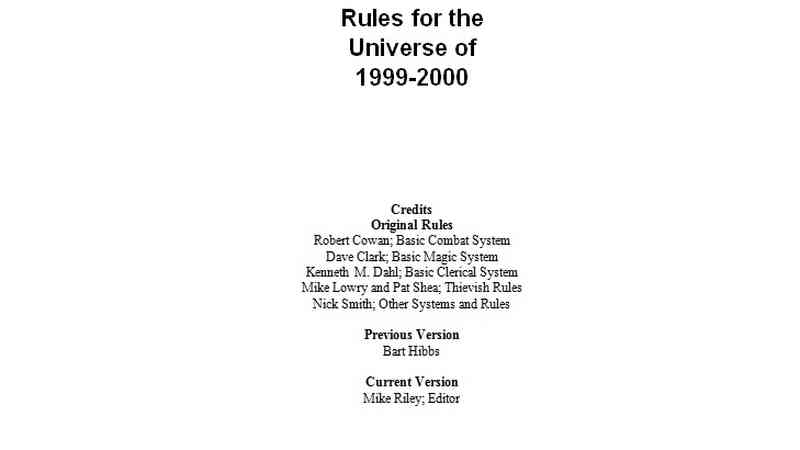 Rules for the Universe of 1999-2000

Credits
Original Rules
Robert Cowan; Basic Combat System
Dave Clark; Basic Magic System
Kenneth M. Dahl; Basic Clerical System
Mike Lowry and Pat Shea; Thievish Rules
Nick Smith; Other Systems and Rules

Previous Version
Bart Hibbs

Current Version
Mike Riley; Editor